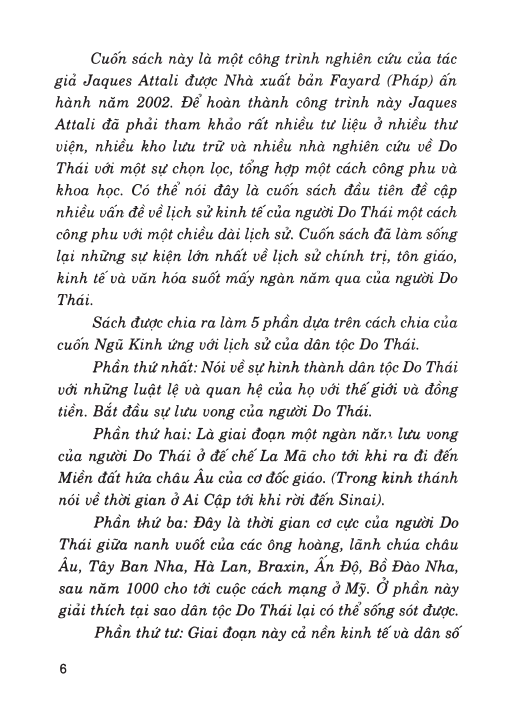 Cuốn sách này là một công trình nghiên cứu của tác giả Jaques Attali được Nhà xuất bản Fayard (Pháp) ấn hành năm 2002. Để hoàn thành công trình này Jaques Attali đã phải tham khảo rất nhiều tư liệu ở nhiều thư viện, nhiều kho lưu trữ và nhiều nhà nghiên cứu về Do Thái với một sự chọn lọc, tổng hợp một cách công phu và khoa học. Có thể nói đây là cuốn sách đầu tiên đề cập nhiều vấn đề về lịch sử kinh tế của người Do Thái một cách công phu với một chiều dài lịch sử. Cuốn sách đã làm sống lại những sự kiện lớn nhất về lịch sử chính trị, tôn giáo, kinh tế và văn hóa suốt mấy ngàn năm qua của người Do Thái.

Sách được chia ra làm 5 phần dựa trên cách chia của cuốn Ngũ Kinh ứng với lịch sử của dân tộc Do Thái.

Phần thứ nhất: Nói về sự hình thành dân tộc Do Thái với những luật lệ và quan hệ của họ với thế giới và đồng tiền. Bắt đầu sự lưu vong của người Do Thái.

Phần thứ hai: Là giai đoạn một ngàn năm lưu vong của người Do Thái ở đế chế La Mã cho tới khi ra đi đến Miền đất hứa châu Âu của cơ đốc giáo. (Trong kinh thánh nói về thời gian ở Ai Cập tới khi rời đến Sinai).

Phần thứ ba: Đây là thời gian cơ cực của người Do Thái giữa nanh vuốt của các ông hoàng, lãnh chúa châu Âu, Tây Ban Nha, Hà Lan, Braxin, Ấn Độ, Bồ Đào Nha, sau năm 1000 cho tới cuộc cách mạng ở Mỹ. Ở phần này giải thích tại sao dân tộc Do Thái lại có thể sống sót được.

Phần thứ tư: Giai đoạn này cả nền kinh tế và dân số

6